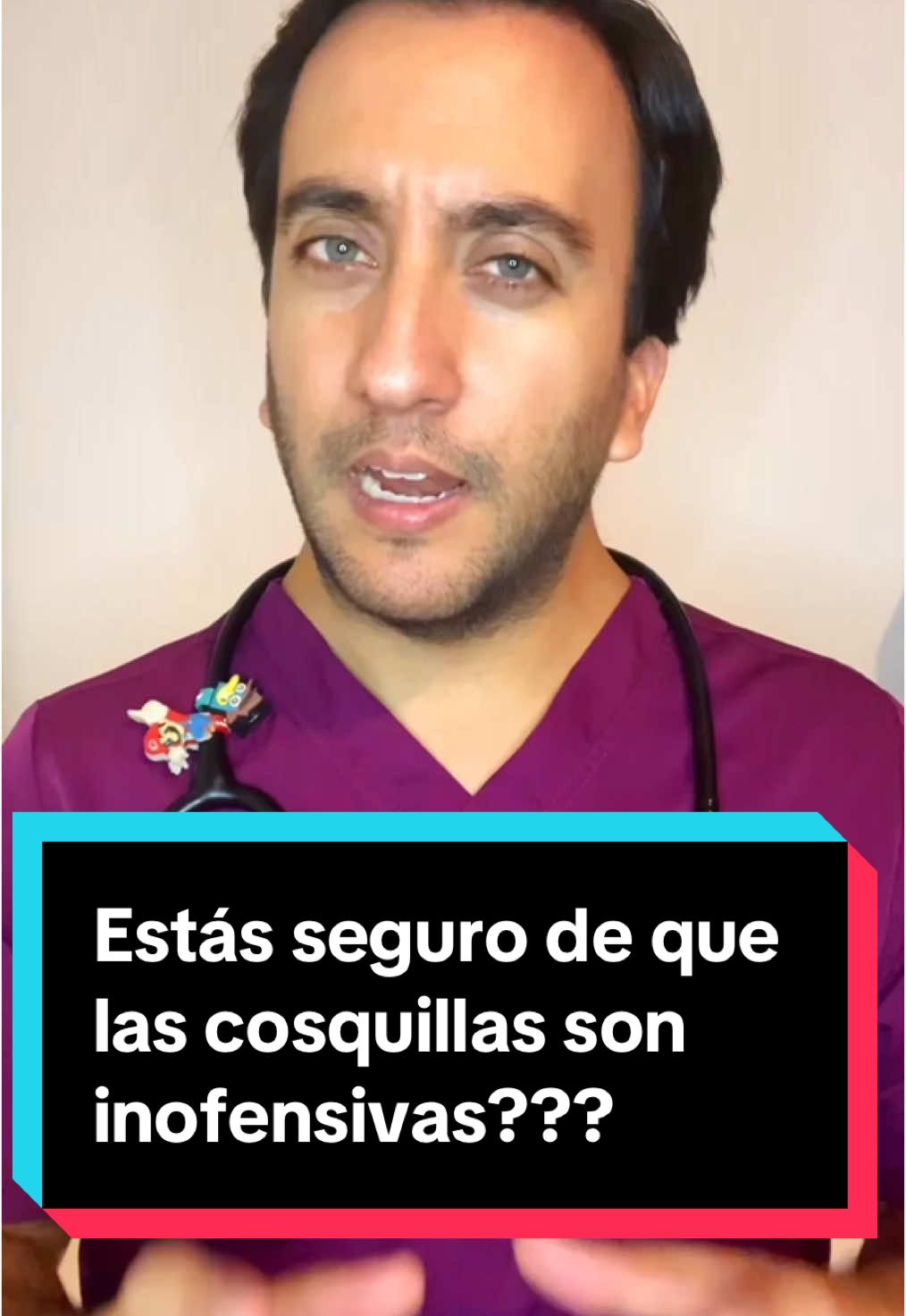 Estás seguro de que las cosquillas son inofensivas???